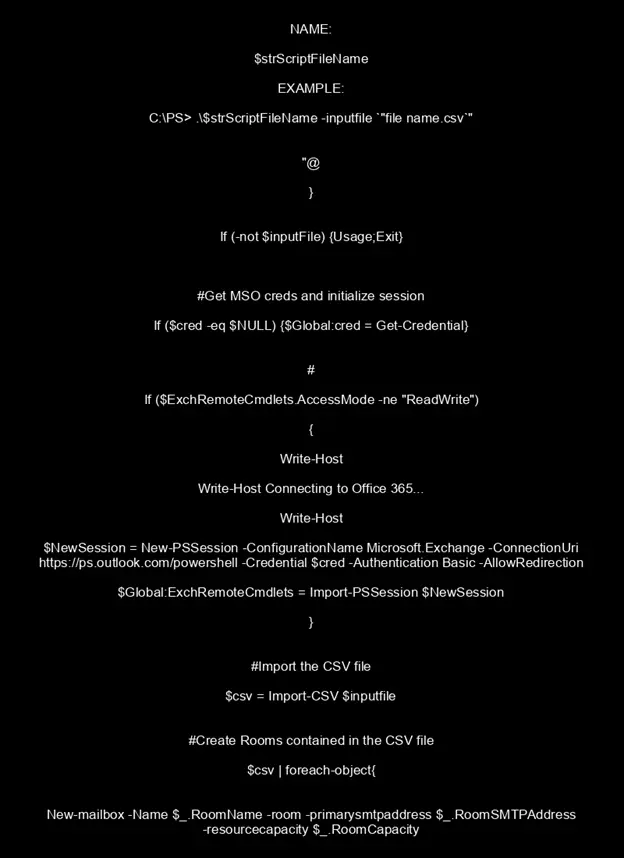 NAME:

$strScriptFileName

EXAMPLE:

C:\PS> .\$strScriptFileName -inputfile `"file name.csv`"

"@

}

If (-not $inputFile) {Usage;Exit}

#Get MSO creds and initialize session

If ($cred -eq $NULL) {$Global:cred = Get-Credential}

#

If ($ExchRemoteCmdlets.AccessMode -ne "ReadWrite")

{

Write-Host

Write-Host Connecting to Office 365...

Write-Host

$NewSession = New-PSSession -ConfigurationName Microsoft.Exchange -ConnectionUri https://ps.outlook.com/powershell -Credential $cred -Authentication Basic -AllowRedirection

$Global:ExchRemoteCmdlets = Import-PSSession $NewSession

}

#Import the CSV file

$csv = Import-CSV $inputfile

#Create Rooms contained in the CSV file

$csv | foreach-object{

New-mailbox -Name $_.RoomName -room -primarysmtpaddress $_.RoomSMTPAddress -resourcecapacity $_.RoomCapacity